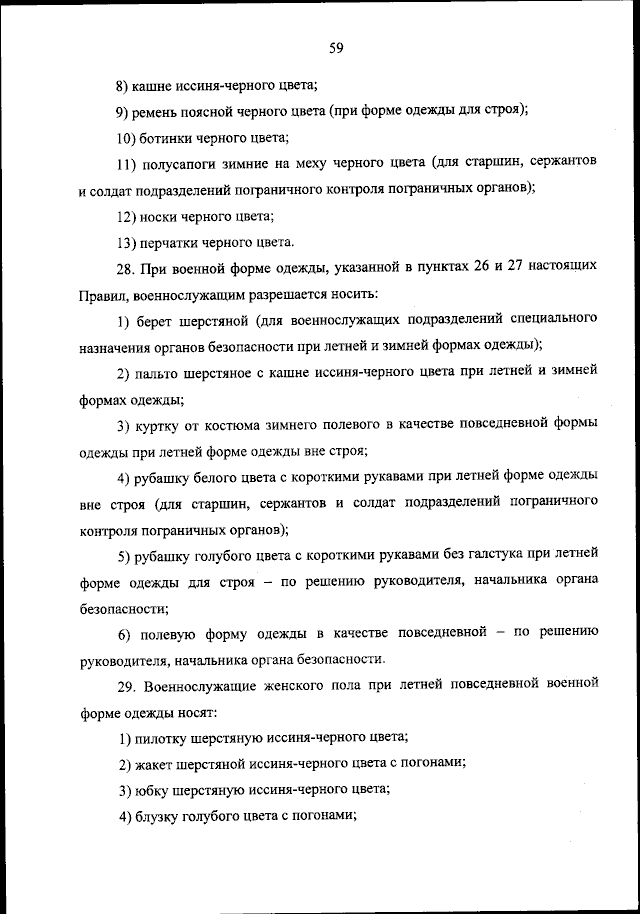 59

8) кашне иссиня-черного цвета;

9) ремень поясной черного цвета (при форме одежды для строя);

10) ботинки черного цвета;

11) полусапоги зимние на меху черного цвета (для старшин, сержантов и солдат подразделений пограничного контроля пограничных органов);

12) носки черного цвета;

13) перчатки черного цвета.

28. При военной форме одежды, указанной в пунктах 26 и 27 настоящих Правил, военнослужащим разрешается носить:

1) берет шерстяной (для военнослужащих подразделений специального назначения органов безопасности при летней и зимней формах одежды);

2) пальто шерстяное с кашне иссиня-черного цвета при летней и зимней формах одежды;

3) куртку от костюма зимнего полевого в качестве повседневной формы одежды при летней форме одежды вне строя;

4) рубашку белого цвета с короткими рукавами при летней форме одежды вне строя (для старшин, сержантов и солдат подразделений пограничного контроля пограничных органов);

5) рубашку голубого цвета с короткими рукавами без галстука при летней форме одежды для строя – по решению руководителя, начальника органа безопасности;

6) полевую форму одежды в качестве повседневной – по решению руководителя, начальника органа безопасности.

29. Военнослужащие женского пола при летней повседневной военной форме одежды носят:

1) пилотку шерстяную иссиня-черного цвета;

2) жакет шерстяной иссиня-черного цвета с погонами;

3) юбку шерстяную иссиня-черного цвета;

4) блузку голубого цвета с погонами;